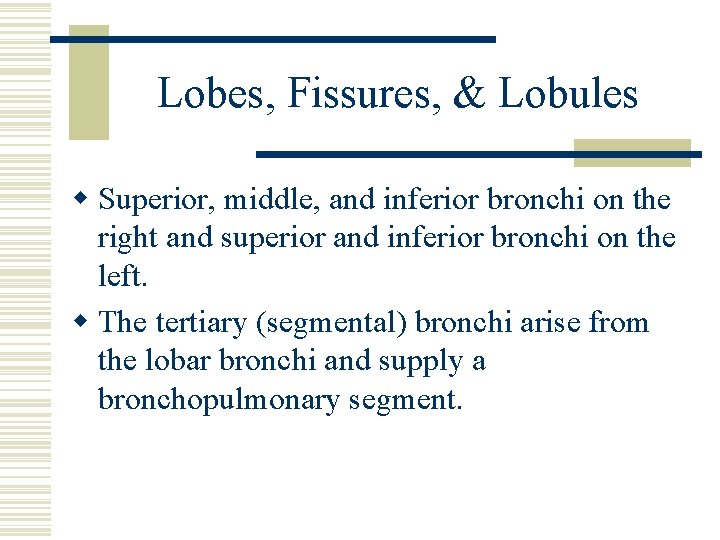 Lobes, Fissures, & Lobules

• Superior, middle, and inferior bronchi on the right and superior and inferior bronchi on the left.

• The tertiary (segmental) bronchi arise from the lobar bronchi and supply a bronchopulmonary segment.